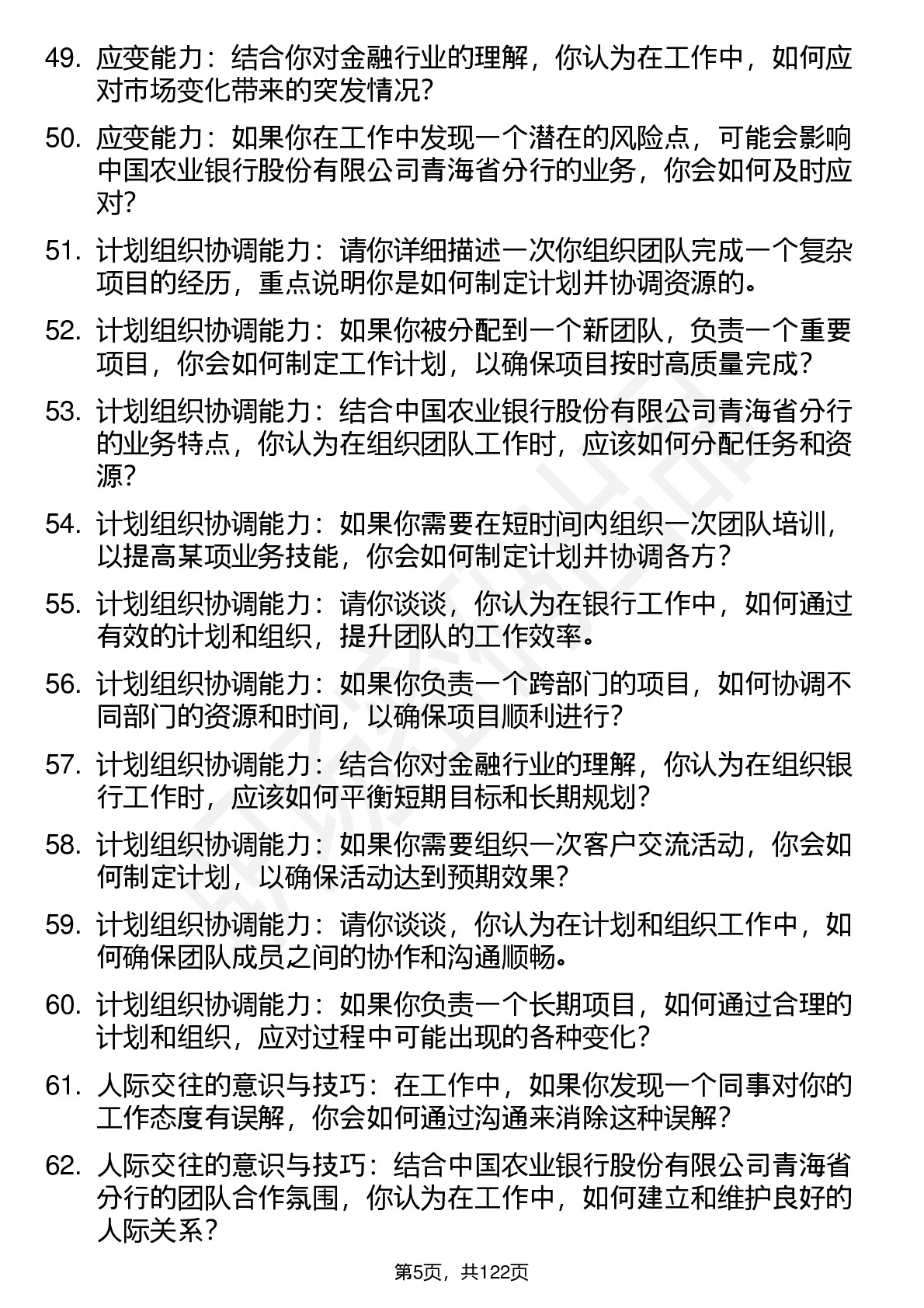 49. 应变能力：结合你对金融行业的理解，你认为在工作中，如何应对市场变化带来的突发情况？

50. 应变能力：如果你在工作中发现一个潜在的风险点，可能会影响中国农业银行股份有限公司青海省分行的业务，你会如何及时应对？

51. 计划组织协调能力：请你详细描述一次你组织团队完成一个复杂项目的经历，重点说明你是如何制定计划并协调资源的。

52. 计划组织协调能力：如果你被分配到一个新团队，负责一个重要项目，你会如何制定工作计划，以确保项目按时高质量完成？

53. 计划组织协调能力：结合中国农业银行股份有限公司青海省分行的业务特点，你认为在组织团队工作时，应该如何分配任务和资源？

54. 计划组织协调能力：如果你需要在短时间内组织一次团队培训，以提高某项业务技能，你会如何制定计划并协调各方？

55. 计划组织协调能力：请你谈谈，你认为在银行工作中，如何通过有效的计划和组织，提升团队的工作效率。

56. 计划组织协调能力：如果你负责一个跨部门的项目，如何协调不同部门的资源和时间，以确保项目顺利进行？

57. 计划组织协调能力：结合你对金融行业的理解，你认为在组织银行工作时，应该如何平衡短期目标和长期规划？

58. 计划组织协调能力：如果你需要组织一次客户交流活动，你会如何制定计划，以确保活动达到预期效果？

59. 计划组织协调能力：请你谈谈，你认为在计划和组织工作中，如何确保团队成员之间的协作和沟通顺畅。

60. 计划组织协调能力：如果你负责一个长期项目，如何通过合理的计划和组织，应对过程中可能出现的各种变化？

61. 人际交往的意识与技巧：在工作中，如果你发现一个同事对你的工作态度有误解，你会如何通过沟通来消除这种误解？

62. 人际交往的意识与技巧：结合中国农业银行股份有限公司青海省分行的团队合作氛围，你认为在工作中，如何建立和维护良好的人际关系？

第5页，共122页